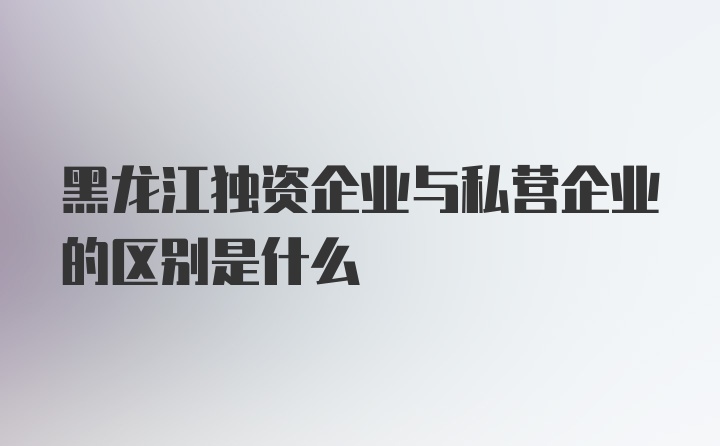 黑龙江独资企业与私营企业的区别是什么